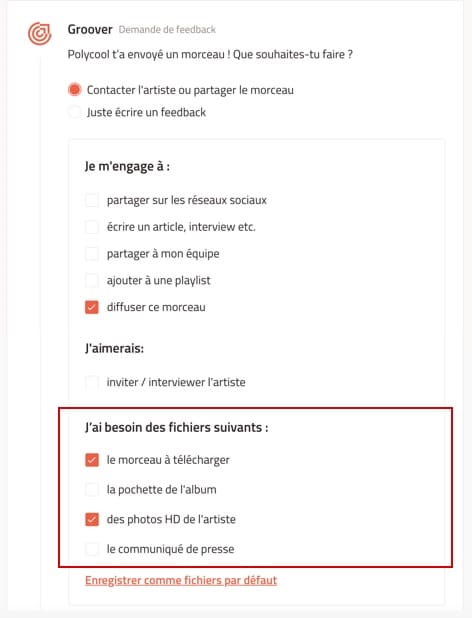 Groover Demande de feedback

Polycool t'a envoyé un morceau ! Que souhaites-tu faire ?

Contacter l'artiste ou partager le morceau
Juste écrire un feedback

Je m'engage à :

partager sur les réseaux sociaux
écrire un article, interview etc.
partager à mon équipe
ajouter à une playlist
diffuser ce morceau

J'aimerais:

inviter / interviewer l'artiste

J'ai besoin des fichiers suivants :

le morceau à télécharger
la pochette de l'album
des photos HD de l'artiste
le communiqué de presse

Enregistrer comme fichiers par défaut